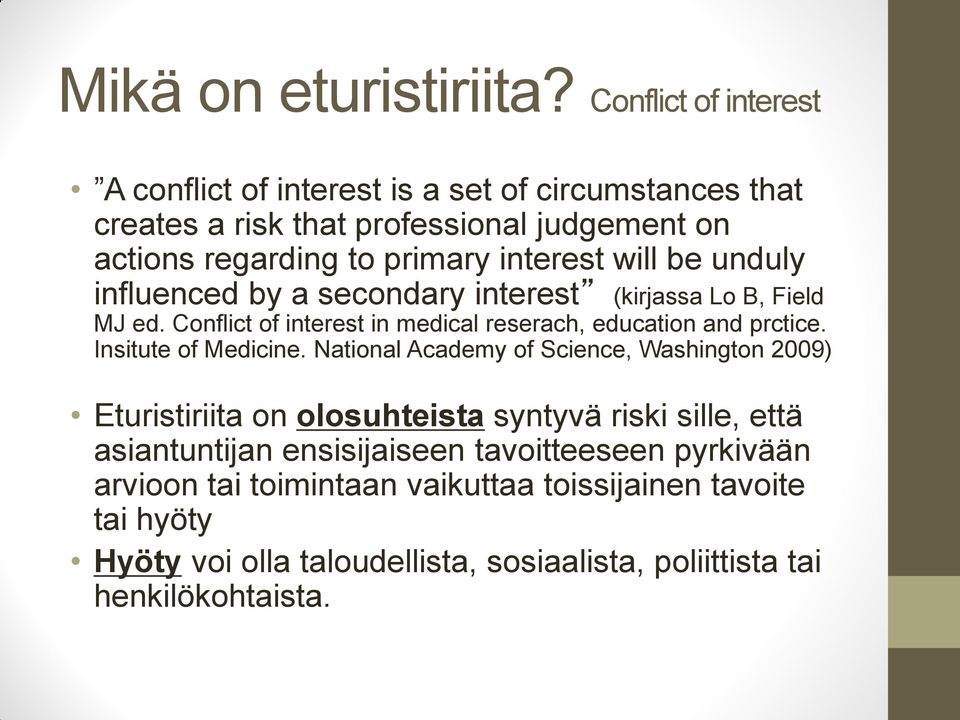 Mikä on eturistiriita? Conflict of interest

• ”A conflict of interest is a set of circumstances that creates a risk that professional judgement on actions regarding to primary interest will be unduly influenced by a secondary interest” (kirjassa Lo B, Field MJ ed. Conflict of interest in medical reserach, education and prctice. Insitute of Medicine. National Academy of Science, Washington 2009)

• Eturistiriita on olosuhteista syntyvä riski sille, että asiantuntijan ensisijaiseen tavoitteeseen pyrkivään arvioon tai toimintaan vaikuttaa toissijainen tavoite tai hyöty

• Hyöty voi olla taloudellista, sosiaalista, poliittista tai henkilökohtaista.